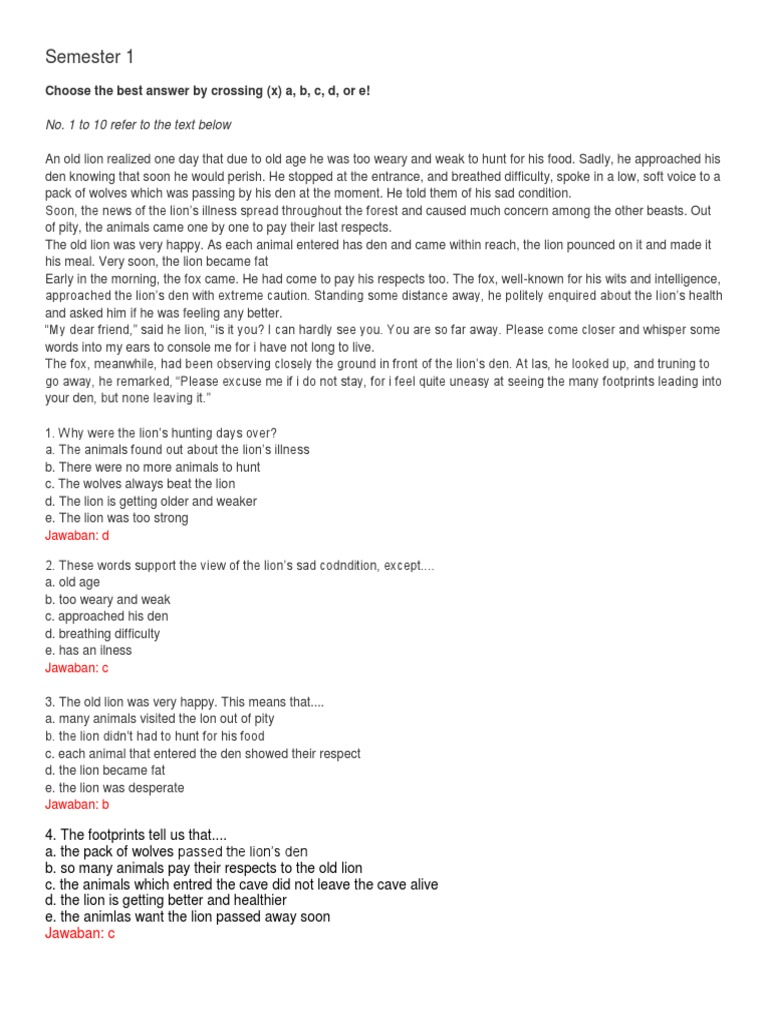 Semester 1

Choose the best answer by crossing (x) a, b, c, d, or e!

No. 1 to 10 refer to the text below

An old lion realized one day that due to old age he was too weary and weak to hunt for his food. Sadly, he approached his den knowing that soon he would perish. He stopped at the entrance, and breathed difficulty, spoke in a low, soft voice to a pack of wolves which was passing by his den at the moment. He told them of his sad condition.
Soon, the news of the lion's illness spread throughout the forest and caused much concern among the other beasts. Out of pity, the animals came one by one to pay their last respects.
The old lion was very happy. As each animal entered has den and came within reach, the lion pounced on it and made it his meal. Very soon, the lion became fat
Early in the morning, the fox came. He had come to pay his respects too. The fox, well-known for his wits and intelligence, approached the lion's den with extreme caution. Standing some distance away, he politely enquired about the lion's health and asked him if he was feeling any better.
"My dear friend," said he lion, "is it you? I can hardly see you. You are so far away. Please come closer and whisper some words into my ears to console me for i have not long to live.
The fox, meanwhile, had been observing closely the ground in front of the lion's den. At las, he looked up, and truning to go away, he remarked, "Please excuse me if i do not stay, for i feel quite uneasy at seeing the many footprints leading into your den, but none leaving it."

1. Why were the lion's hunting days over?
a. The animals found out about the lion's illness
b. There were no more animals to hunt
c. The wolves always beat the lion
d. The lion is getting older and weaker
e. The lion was too strong
Jawaban: d

2. These words support the view of the lion's sad codndition, except....
a. old age
b. too weary and weak
c. approached his den
d. breathing difficulty
e. has an ilness
Jawaban: c

3. The old lion was very happy. This means that....
a. many animals visited the lon out of pity
b. the lion didn't had to hunt for his food
c. each animal that entered the den showed their respect
d. the lion became fat
e. the lion was desperate
Jawaban: b

4. The footprints tell us that....
a. the pack of wolves passed the lion's den
b. so many animals pay their respects to the old lion
c. the animals which entred the cave did not leave the cave alive
d. the lion is getting better and healthier
e. the animlas want the lion passed away soon
Jawaban: c